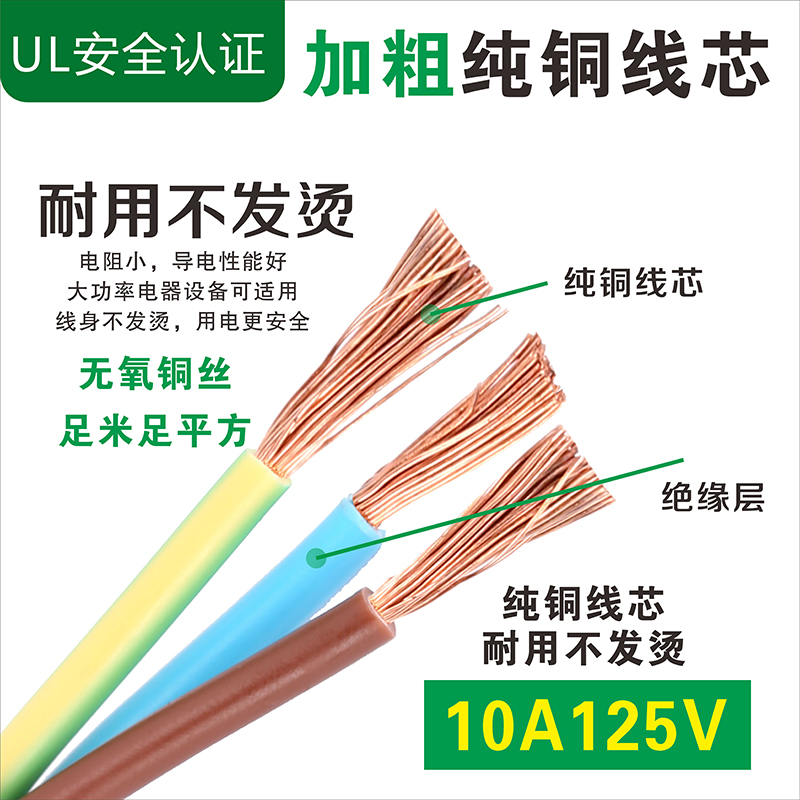 UL安全认证

加粗纯铜线芯

耐用不发烫

电阻小，导电性能好
大功率电器设备可适用
线身不发烫，用电更安全

无氧铜丝

足米足平方

纯铜线芯

绝缘层

纯铜线芯
耐用不发烫

10A125V